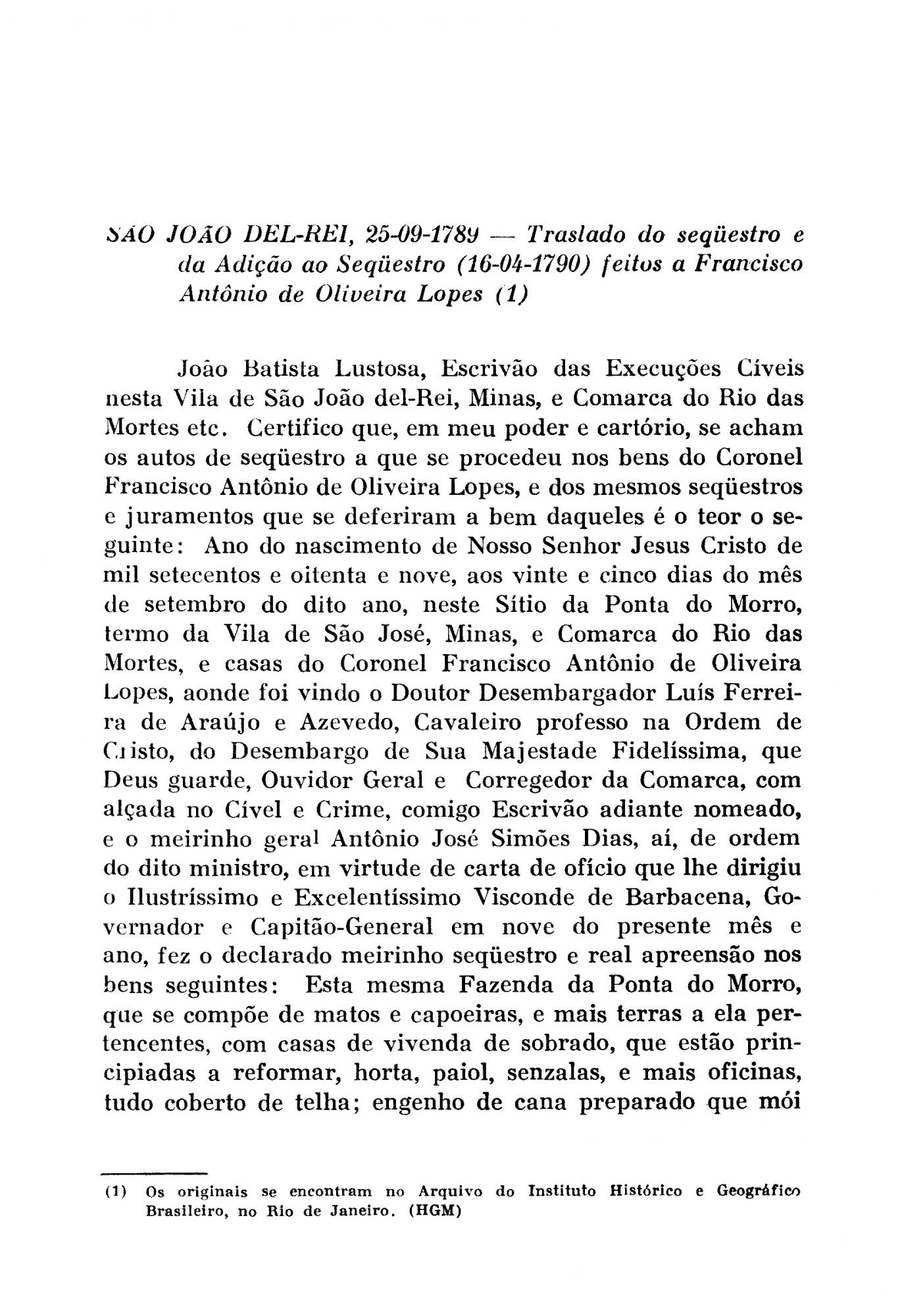 SÃO JOÃO DEL-REI, 25-09-1789 — Traslado do seqüestro e da Adição ao Seqüestro (16-04-1790) feitos a Francisco Antônio de Oliveira Lopes (1)

João Batista Lustosa, Escrivão das Execuções Cíveis nesta Vila de São João del-Rei, Minas, e Comarca do Rio das Mortes etc. Certifico que, em meu poder e cartório, se acham os autos de seqüestro a que se procedeu nos bens do Coronel Francisco Antônio de Oliveira Lopes, e dos mesmos seqüestros e juramentos que se deferiram a bem daqueles é o teor o seguinte: Ano do nascimento de Nosso Senhor Jesus Cristo de mil setecentos e oitenta e nove, aos vinte e cinco dias do mês de setembro do dito ano, neste Sítio da Ponta do Morro, termo da Vila de São José, Minas, e Comarca do Rio das Mortes, e casas do Coronel Francisco Antônio de Oliveira Lopes, aonde foi vindo o Doutor Desembargador Luís Ferreira de Araújo e Azevedo, Cavaleiro professo na Ordem de Cristo, do Desembargo de Sua Majestade Fidelíssima, que Deus guarde, Ouvidor Geral e Corregedor da Comarca, com alçada no Cível e Crime, comigo Escrivão adiante nomeado, e o meirinho geral Antônio José Simões Dias, aí, de ordem do dito ministro, em virtude de carta de ofício que lhe dirigiu o Ilustríssimo e Excelentíssimo Visconde de Barbacena, Governador e Capitão-General em nove do presente mês e ano, fez o declarado meirinho seqüestro e real apreensão nos bens seguintes: Esta mesma Fazenda da Ponta do Morro, que se compõe de matos e capoeiras, e mais terras a ela pertencentes, com casas de vivenda de sobrado, que estão principiadas a reformar, horta, paiol, senzalas, e mais oficinas, tudo coberto de telha; engenho de cana preparado que mói

(1) Os originais se encontram no Arquivo do Instituto Histórico e Geográfico Brasileiro, no Rio de Janeiro. (HGM)